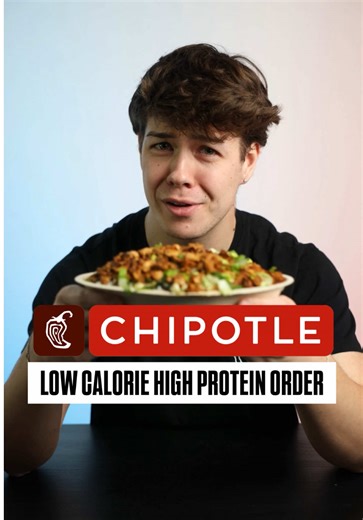 CHIPOTLE

LOW CALORIE HIGH PROTEIN ORDER